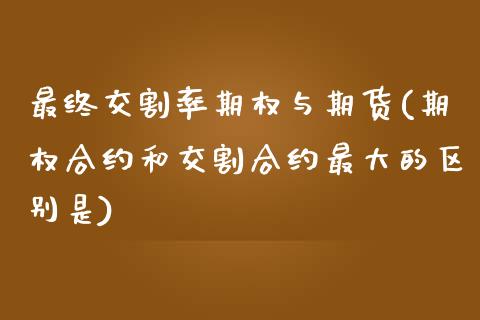 最终交割率期权与期货(期权合约和交割合约最大的区别是)